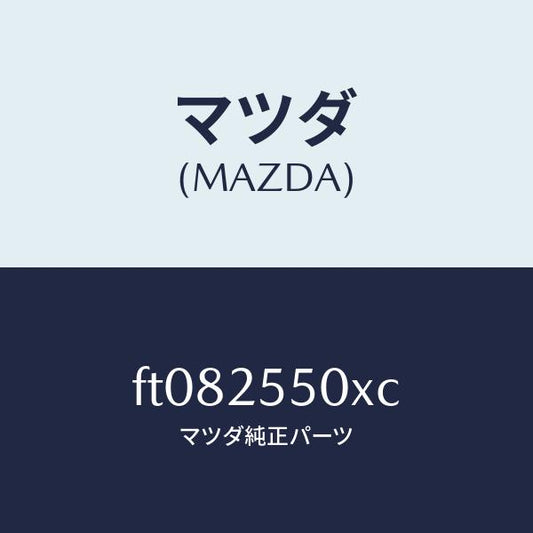 マツダ
(MAZDA)

ft082550xc
マツダ純正パーツ